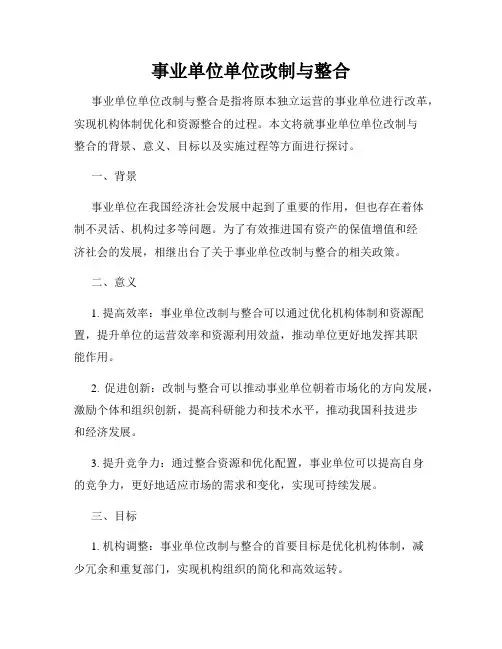 事业单位单位改制与整合

事业单位单位改制与整合是指将原本独立运营的事业单位进行改革，实现机构体制优化和资源整合的过程。本文将就事业单位单位改制与整合的背景、意义、目标以及实施过程等方面进行探讨。

一、背景

事业单位在我国经济社会发展中起到了重要的作用，但也存在着体制不灵活、机构过多等问题。为了有效推进国有资产的保值增值和经济社会的发展，相继出台了关于事业单位改制与整合的相关政策。

二、意义

1. 提高效率：事业单位改制与整合可以通过优化机构体制和资源配置，提升单位的运营效率和资源利用效益，推动单位更好地发挥其职能作用。

2. 促进创新：改制与整合可以推动事业单位朝着市场化的方向发展，激励个体和组织创新，提高科研能力和技术水平，推动我国科技进步和经济发展。

3. 提升竞争力：通过整合资源和优化配置，事业单位可以提高自身的竞争力，更好地适应市场的需求和变化，实现可持续发展。

三、目标

1. 机构调整：事业单位改制与整合的首要目标是优化机构体制，减少冗余和重复部门，实现机构组织的简化和高效运转。